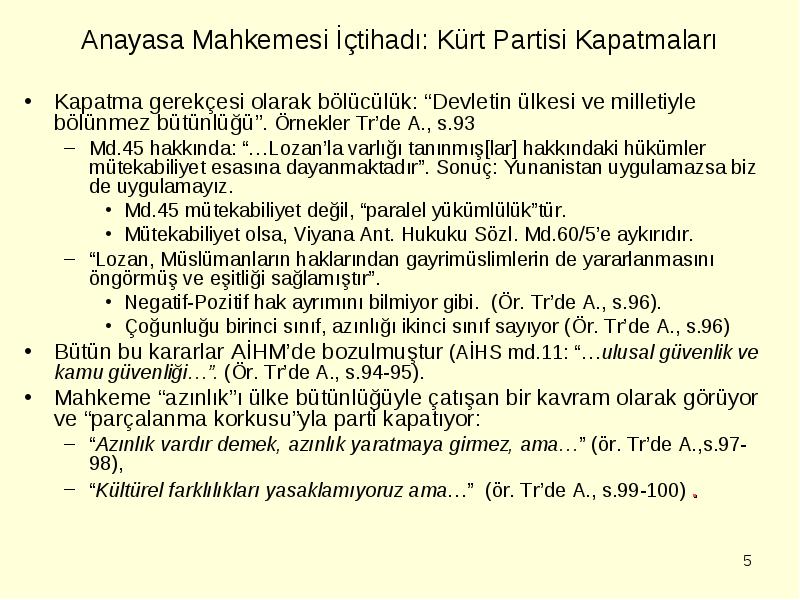 Anayasa Mahkemesi İçtihadı: Kürt Partisi Kapatmaları

• Kapatma gerekçesi olarak bölücülük: “Devletin ülkesi ve milletiyle bölünmez bütünlüğü”. Örnekler Tr’de A., s.93
 – Md.45 hakkında: “…Lozan’la varlığı tanınmış[lar] hakkındaki hükümler mütekabiliyet esasına dayanmaktadır”. Sonuç: Yunanistan uygulamazsa biz de uygulamayız.
  • Md.45 mütekabiliyet değil, “paralel yükümlülük”tür.
  • Mütekabiliyet olsa, Viyana Ant. Hukuku Sözl. Md.60/5’e aykırıdır.
 – “Lozan, Müslümanların haklarından gayrimüslimlerin de yararlanmasını öngörmüş ve eşitliği sağlamıştır”.
  • Negatif-Pozitif hak ayrımını bilmiyor gibi. (Ör. Tr’de A., s.96).
  • Çoğunluğu birinci sınıf, azınlığı ikinci sınıf sayıyor (Ör. Tr’de A., s.96)
• Bütün bu kararlar AİHM’de bozulmuştur (AİHS md.11: “…ulusal güvenlik ve kamu güvenliği…”. (Ör. Tr’de A., s.94-95).
• Mahkeme “azınlık”ı ülke bütünlüğüyle çatışan bir kavram olarak görüyor ve “parçalanma korkusu”yla parti kapatıyor:
 – “Azınlık vardır demek, azınlık yaratmaya girmez, ama…” (ör. Tr’de A.,s.97-98),
 – “Kültürel farklılıkları yasaklamıyoruz ama…” (ör. Tr’de A., s.99-100) .

5